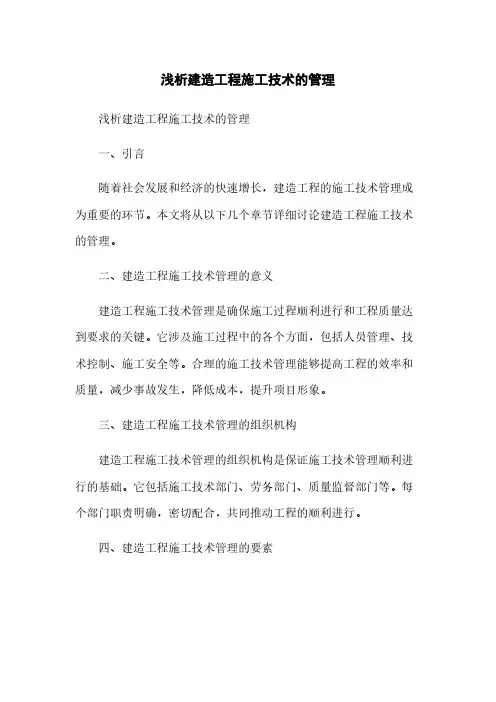 浅析建造工程施工技术的管理

浅析建造工程施工技术的管理

一、引言

随着社会发展和经济的快速增长，建造工程的施工技术管理成为重要的环节。本文将从以下几个章节详细讨论建造工程施工技术的管理。

二、建造工程施工技术管理的意义

建造工程施工技术管理是确保施工过程顺利进行和工程质量达到要求的关键。它涉及施工过程中的各个方面，包括人员管理、技术控制、施工安全等。合理的施工技术管理能够提高工程的效率和质量，减少事故发生，降低成本，提升项目形象。

三、建造工程施工技术管理的组织机构

建造工程施工技术管理的组织机构是保证施工技术管理顺利进行的基础。它包括施工技术部门、劳务部门、质量监督部门等。每个部门职责明确，密切配合，共同推动工程的顺利进行。

四、建造工程施工技术管理的要素